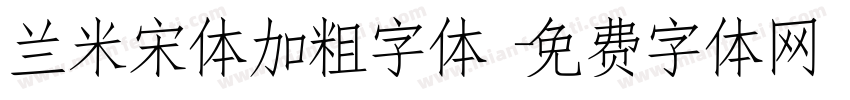 兰米宋体加粗字体 -免费字体网